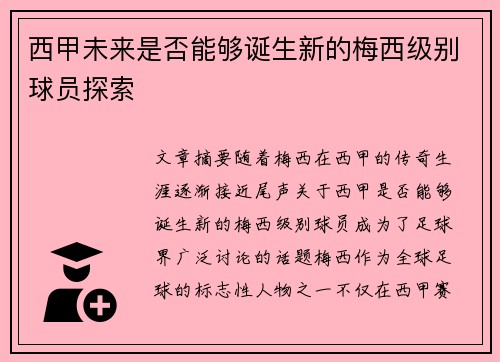 西甲未来是否能够诞生新的梅西级别球员探索

文章摘要随着梅西在西甲的传奇生涯逐渐接近尾声关于西甲是否能够诞生新的梅西级别球员成为了足球界广泛讨论的话题梅西作为全球足球的标志性人物之一不仅在西甲赛